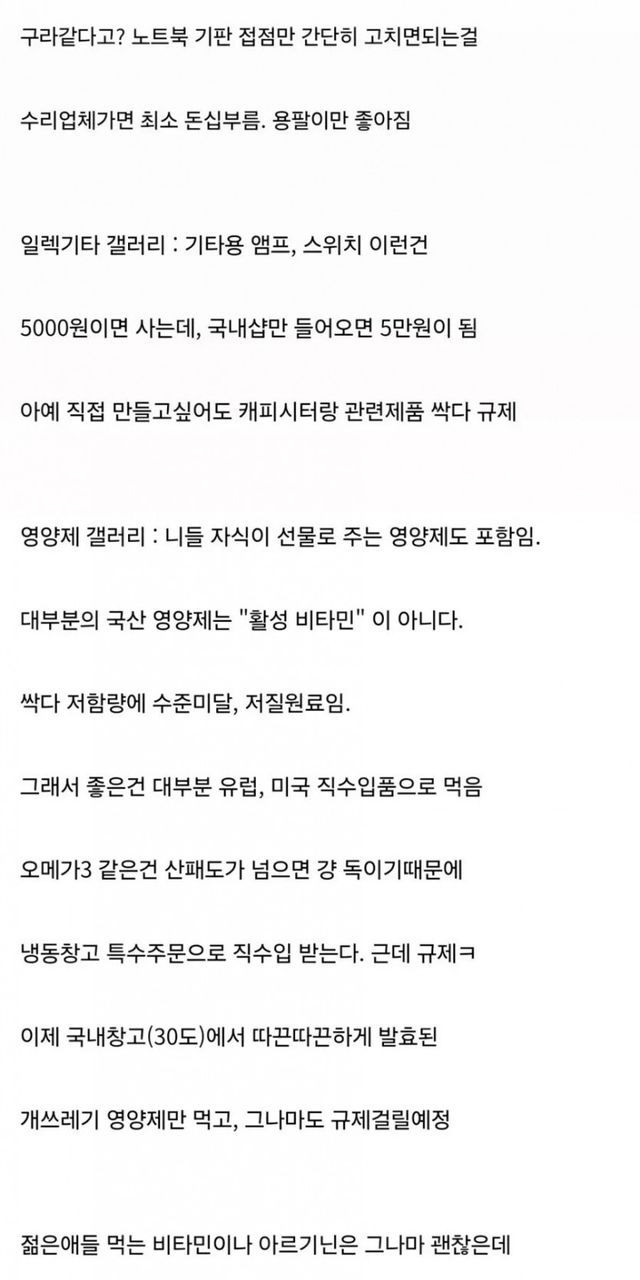 구라같다고? 노트북 기판 접점만 간단히 고치면되는걸

수리업체가면 최소 돈십부름. 용팔이만 좋아짐

일렉기타 갤러리 : 기타용 앰프, 스위치 이런건

5000원이면 사는데, 국내샵만 들어오면 5만원이 됨

아예 직접 만들고싶어도 캐피시터랑 관련제품 싹다 규제

영양제 갤러리 : 니들 자식이 선물로 주는 영양제도 포함임.

대부분의 국산 영양제는 "활성 비타민" 이 아니다.

싹다 저함량에 수준미달, 저질원료임.

그래서 좋은건 대부분 유럽, 미국 직수입품으로 먹음

오메가3 같은건 산패도가 넘으면 걍 독이기때문에

냉동창고 특수주문으로 직수입 받는다. 근데 규제ㅋ

이제 국내창고(30도)에서 따끈따끈하게 발효된

개쓰레기 영양제만 먹고, 그나마도 규제걸릴예정

젊은애들 먹는 비타민이나 아르기닌은 그나마 괜찮은데